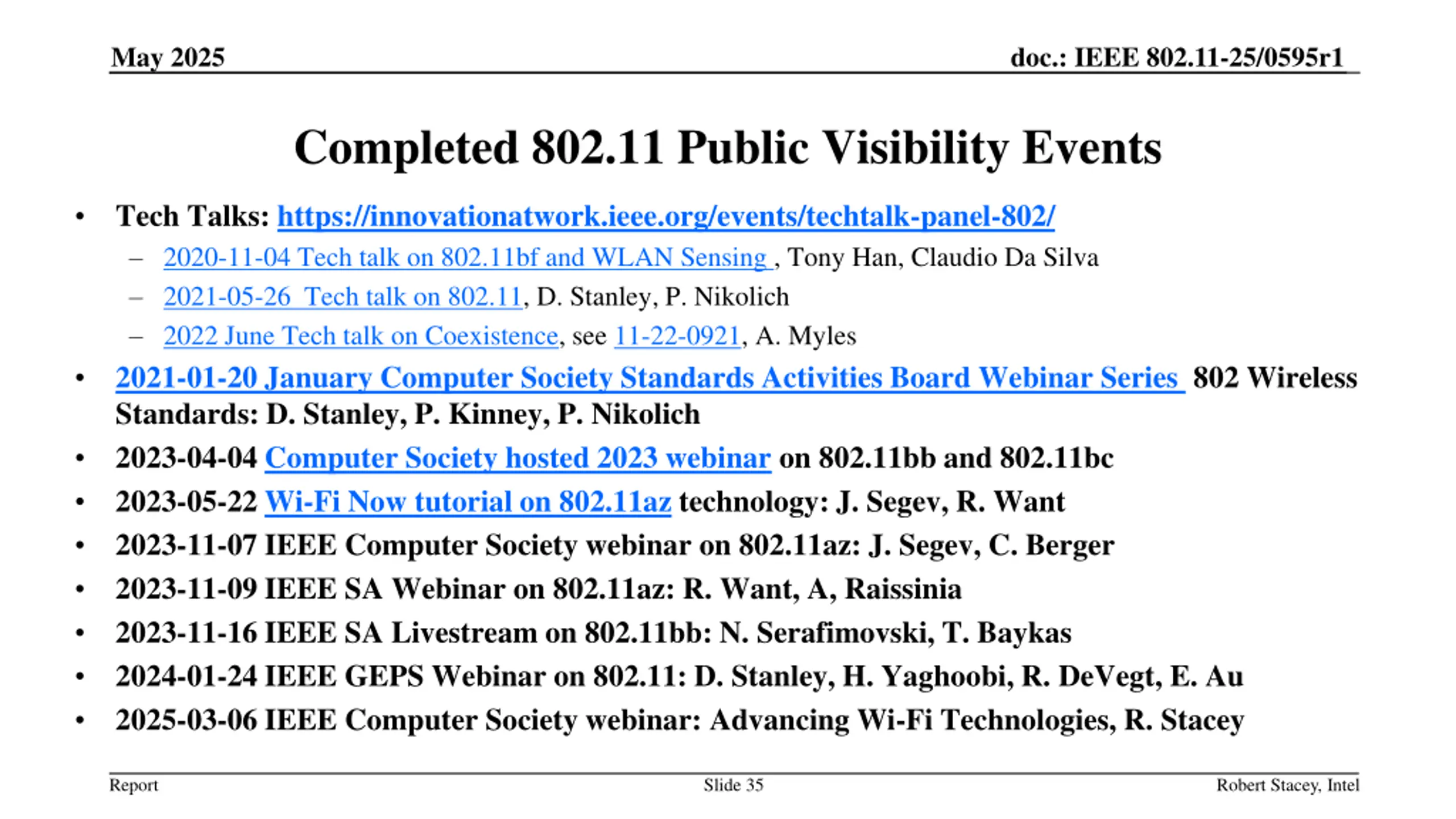 May 2025

doc.: IEEE 802.11-25/0595r1

Completed 802.11 Public Visibility Events

• Tech Talks: https://innovationatwork.ieee.org/events/techtalk-panel-802/
– 2020-11-04 Tech talk on 802.11bf and WLAN Sensing , Tony Han, Claudio Da Silva
– 2021-05-26 Tech talk on 802.11, D. Stanley, P. Nikolich
– 2022 June Tech talk on Coexistence, see 11-22-0921, A. Myles
• 2021-01-20 January Computer Society Standards Activities Board Webinar Series 802 Wireless Standards: D. Stanley, P. Kinney, P. Nikolich
• 2023-04-04 Computer Society hosted 2023 webinar on 802.11bb and 802.11bc
• 2023-05-22 Wi-Fi Now tutorial on 802.11az technology: J. Segev, R. Want
• 2023-11-07 IEEE Computer Society webinar on 802.11az: J. Segev, C. Berger
• 2023-11-09 IEEE SA Webinar on 802.11az: R. Want, A, Raissinia
• 2023-11-16 IEEE SA Livestream on 802.11bb: N. Serafimovski, T. Baykas
• 2024-01-24 IEEE GEPS Webinar on 802.11: D. Stanley, H. Yaghoobi, R. DeVegt, E. Au
• 2025-03-06 IEEE Computer Society webinar: Advancing Wi-Fi Technologies, R. Stacey

Report

Slide 35

Robert Stacey, Intel